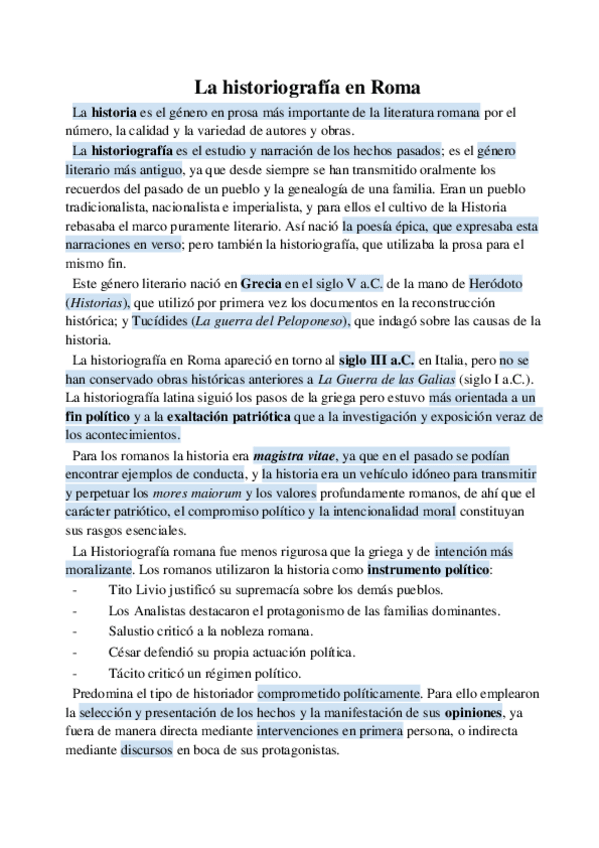 La historiografía en Roma

La historia es el género en prosa más importante de la literatura romana por el número, la calidad y la variedad de autores y obras.

La historiografía es el estudio y narración de los hechos pasados; es el género literario más antiguo, ya que desde siempre se han transmitido oralmente los recuerdos del pasado de un pueblo y la genealogía de una familia. Eran un pueblo tradicionalista, nacionalista e imperialista, y para ellos el cultivo de la Historia rebasaba el marco puramente literario. Así nació la poesía épica, que expresaba esta narraciones en verso; pero también la historiografía, que utilizaba la prosa para el mismo fin.

Este género literario nació en Grecia en el siglo V a.C. de la mano de Heródoto (Historias), que utilizó por primera vez los documentos en la reconstrucción histórica; y Tucídides (La guerra del Peloponeso), que indagó sobre las causas de la historia.

La historiografía en Roma apareció en torno al siglo III a.C. en Italia, pero no se han conservado obras históricas anteriores a La Guerra de las Galias (siglo I a.C.). La historiografía latina siguió los pasos de la griega pero estuvo más orientada a un fin político y a la exaltación patriótica que a la investigación y exposición veraz de los acontecimientos.

Para los romanos la historia era magistra vitae, ya que en el pasado se podían encontrar ejemplos de conducta, y la historia era un vehículo idóneo para transmitir y perpetuar los mores maiorum y los valores profundamente romanos, de ahí que el carácter patriótico, el compromiso político y la intencionalidad moral constituyan sus rasgos esenciales.

La Historiografía romana fue menos rigurosa que la griega y de intención más moralizante. Los romanos utilizaron la historia como instrumento político:
- Tito Livio justificó su supremacía sobre los demás pueblos.
- Los Analistas destacaron el protagonismo de las familias dominantes.
- Salustio criticó a la nobleza romana.
- César defendió su propia actuación política.
- Tácito criticó un régimen político.

Predomina el tipo de historiador comprometido políticamente. Para ello emplearon la selección y presentación de los hechos y la manifestación de sus opiniones, ya fuera de manera directa mediante intervenciones en primera persona, o indirecta mediante discursos en boca de sus protagonistas.